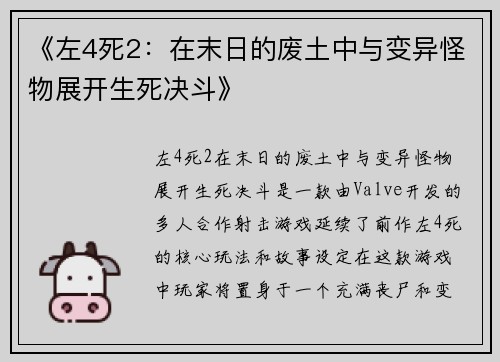 《左4死2：在末日的废土中与变异怪物展开生死决斗》

左4死2在末日的废土中与变异怪物展开生死决斗是一款由Valve开发的多人合作射击游戏延续了前作左4死的核心玩法和故事设定在这款游戏中玩家将置身于一个充满丧尸和变